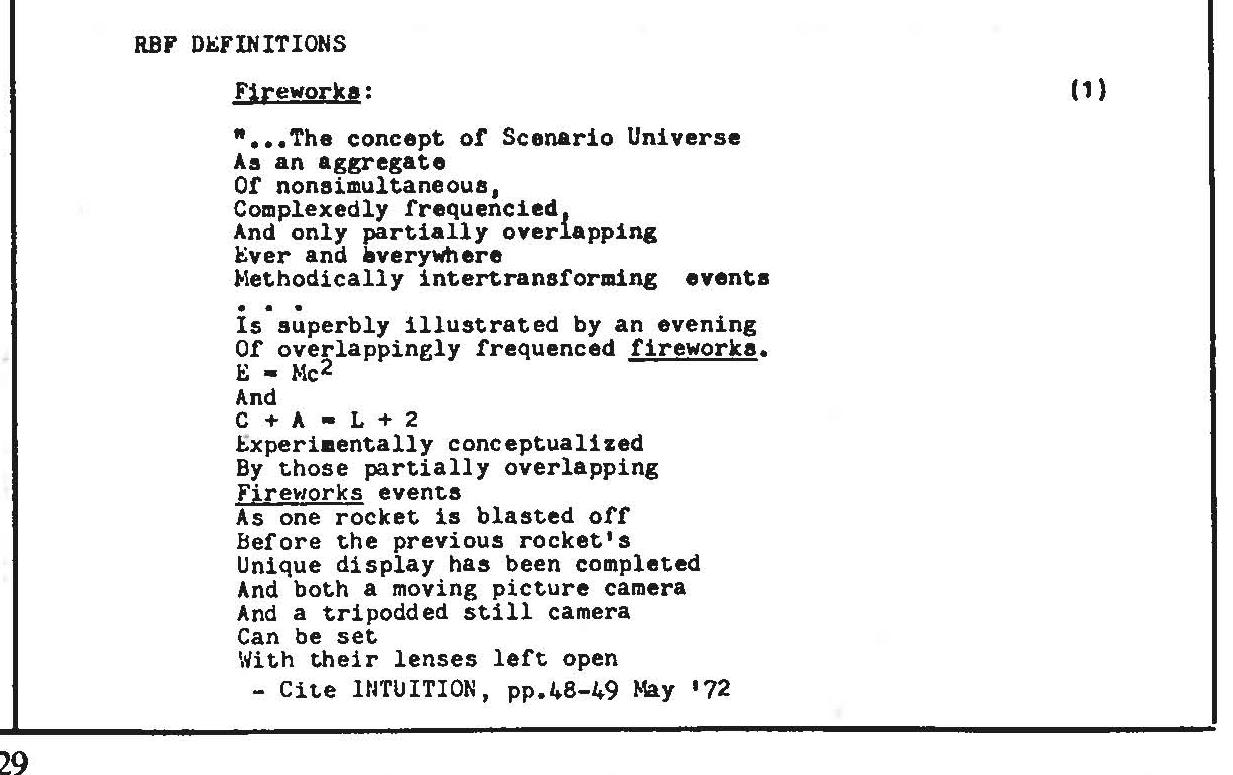 RBF DEFINITIONS

Fireworks: (1)

"...The concept of Scenario Universe
As an aggregate
Of nonsimultaneous,
Complexedly frequencied,
And only partially overlapping
Ever and everywhere
Methodically intertransforming events
. . .
Is superbly illustrated by an evening
Of overlappingly frequenced fireworks.
$E = Mc^2$
And
$C + A = L + 2$
Experimentally conceptualized
By those partially overlapping
Fireworks events
As one rocket is blasted off
Before the previous rocket's
Unique display has been completed
And both a moving picture camera
And a tripodded still camera
Can be set
With their lenses left open
- Cite INTUITION, pp.48-49 May '72

29